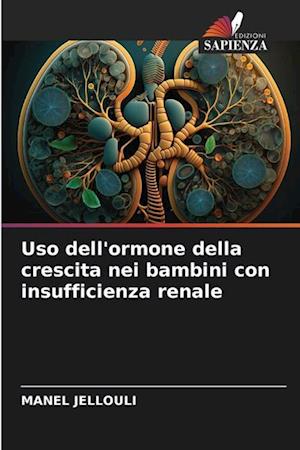 EDIZIONI
SAPIENZA

Uso dell'ormone della crescita nei bambini con insufficienza renale

MANEL JELLOULI